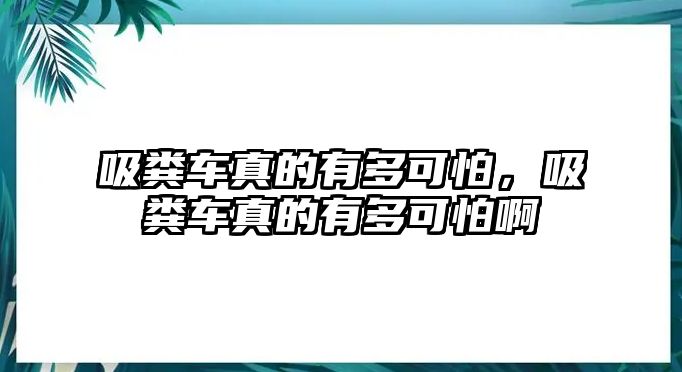 吸粪车真的有多可怕，吸粪车真的有多可怕啊